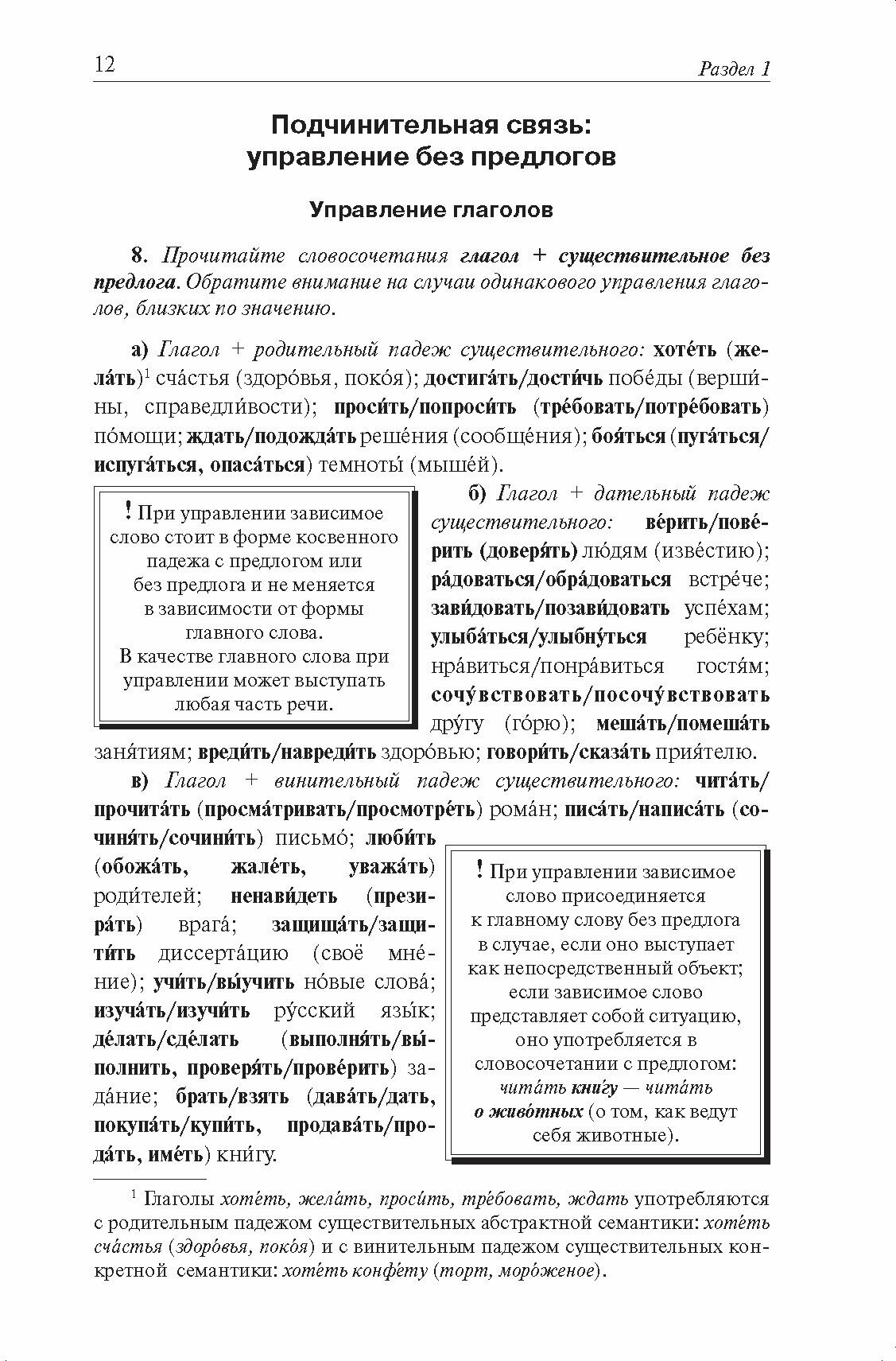 12 Раздел 1

Подчинительная связь: управление без предлогов

Управление глаголов

8. Прочитайте словосочетания глагол + существительное без предлога. Обратите внимание на случаи одинакового управления глаголов, близких по значению.

а) Глагол + родительный падеж существительного: хоте́ть (жела́ть)$^1$ сча́стья (здоро́вья, поко́я); достига́ть/дости́чь побе́ды (верши́ны, справедли́вости); проси́ть/попроси́ть (тре́бовать/потре́бовать) по́мощи; ждать/подожда́ть реше́ния (сообще́ния); боя́ться (пуга́ться/испуга́ться, опаса́ться) темноты́ (мыше́й).

! При управлении зависимое слово стоит в форме косвенного падежа с предлогом или без предлога и не меняется в зависимости от формы главного слова. В качестве главного слова при управлении может выступать любая часть речи.

б) Глагол + дательный падеж существительного: ве́рить/пове́рить (доверя́ть) лю́дям (изве́стию); ра́доваться/обра́доваться встре́че; зави́довать/позави́довать успе́хам; улыба́ться/улыбну́ться ребёнку; нра́виться/понра́виться гостя́м; сочу́вствовать/посочу́вствовать дру́гу (го́рю); меша́ть/помеша́ть заня́тиям; вреди́ть/навреди́ть здоро́вью; говори́ть/сказа́ть прия́телю.

в) Глагол + винительный падеж существительного: чита́ть/прочита́ть (просма́тривать/просмотре́ть) рома́н; писа́ть/написа́ть (сочиня́ть/сочини́ть) письмо́; люби́ть (обожа́ть, жале́ть, уважа́ть) роди́телей; ненави́деть (презира́ть) врага́; защища́ть/защити́ть диссерта́цию (своё мне́ние); учи́ть/вы́учить но́вые слова́; изуча́ть/изучи́ть ру́сский язы́к; де́лать/сде́лать (выполня́ть/вы́полнить, проверя́ть/прове́рить) зада́ние; брать/взять (дава́ть/дать, покупа́ть/купи́ть, продава́ть/прода́ть, име́ть) кни́гу.

! При управлении зависимое слово присоединяется к главному слову без предлога в случае, если оно выступает как непосредственный объект; если зависимое слово представляет собой ситуацию, оно употребляется в словосочетании с предлогом: чита́ть кни́гу — чита́ть о живо́тных (о том, как ведут себя животные).

$^1$ Глаголы хоте́ть, жела́ть, проси́ть, тре́бовать, ждать употребляются с родительным падежом существительных абстрактной семантики: хоте́ть сча́стья (здоро́вья, поко́я) и с винительным падежом существительных конкретной семантики: хоте́ть конфе́ту (торт, моро́женое).